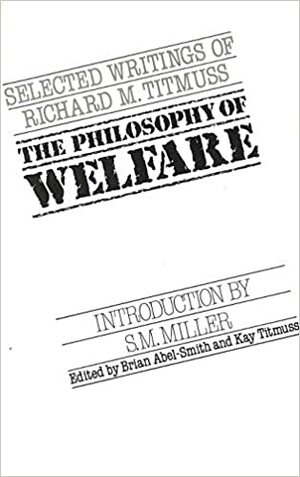 SELECTED WRITINGS OF
RICHARD M. TITMUSS

THE PHILOSOPHY OF
WELFARE

INTRODUCTION BY
S.M. MILLER

Edited by Brian Abel-Smith and Kay Titmuss